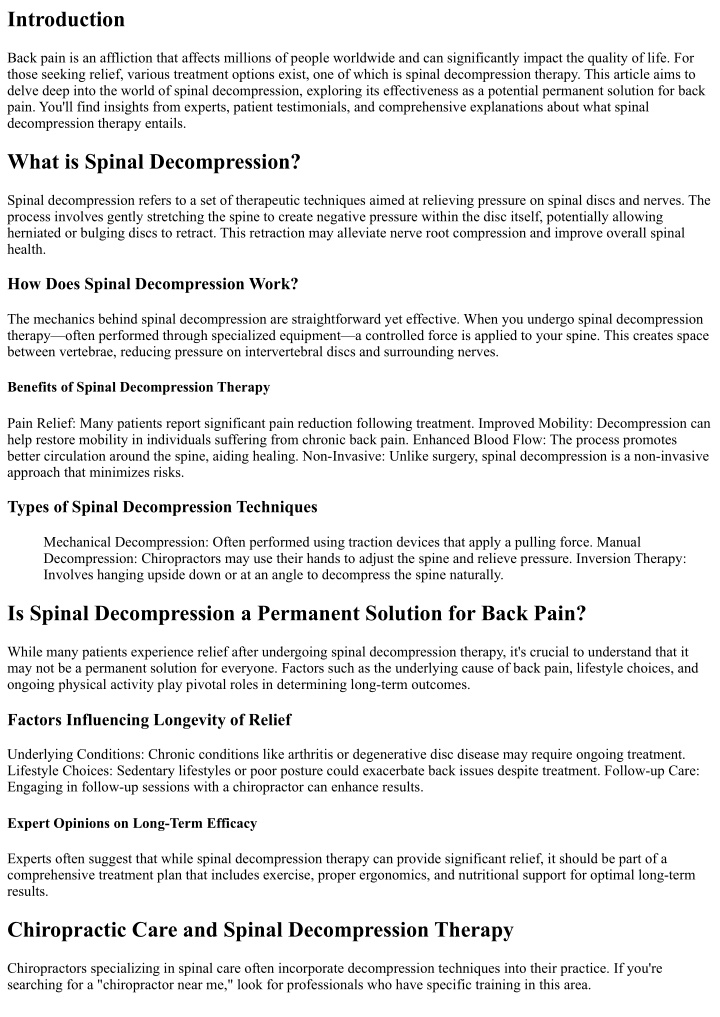 Introduction

Back pain is an affliction that affects millions of people worldwide and can significantly impact the quality of life. For those seeking relief, various treatment options exist, one of which is spinal decompression therapy. This article aims to delve deep into the world of spinal decompression, exploring its effectiveness as a potential permanent solution for back pain. You'll find insights from experts, patient testimonials, and comprehensive explanations about what spinal decompression therapy entails.

What is Spinal Decompression?

Spinal decompression refers to a set of therapeutic techniques aimed at relieving pressure on spinal discs and nerves. The process involves gently stretching the spine to create negative pressure within the disc itself, potentially allowing herniated or bulging discs to retract. This retraction may alleviate nerve root compression and improve overall spinal health.

How Does Spinal Decompression Work?

The mechanics behind spinal decompression are straightforward yet effective. When you undergo spinal decompression therapy—often performed through specialized equipment—a controlled force is applied to your spine. This creates space between vertebrae, reducing pressure on intervertebral discs and surrounding nerves.

Benefits of Spinal Decompression Therapy

Pain Relief: Many patients report significant pain reduction following treatment. Improved Mobility: Decompression can help restore mobility in individuals suffering from chronic back pain. Enhanced Blood Flow: The process promotes better circulation around the spine, aiding healing. Non-Invasive: Unlike surgery, spinal decompression is a non-invasive approach that minimizes risks.

Types of Spinal Decompression Techniques

Mechanical Decompression: Often performed using traction devices that apply a pulling force. Manual Decompression: Chiropractors may use their hands to adjust the spine and relieve pressure. Inversion Therapy: Involves hanging upside down or at an angle to decompress the spine naturally.

Is Spinal Decompression a Permanent Solution for Back Pain?

While many patients experience relief after undergoing spinal decompression therapy, it's crucial to understand that it may not be a permanent solution for everyone. Factors such as the underlying cause of back pain, lifestyle choices, and ongoing physical activity play pivotal roles in determining long-term outcomes.

Factors Influencing Longevity of Relief

Underlying Conditions: Chronic conditions like arthritis or degenerative disc disease may require ongoing treatment. Lifestyle Choices: Sedentary lifestyles or poor posture could exacerbate back issues despite treatment. Follow-up Care: Engaging in follow-up sessions with a chiropractor can enhance results.

Expert Opinions on Long-Term Efficacy

Experts often suggest that while spinal decompression therapy can provide significant relief, it should be part of a comprehensive treatment plan that includes exercise, proper ergonomics, and nutritional support for optimal long-term results.

Chiropractic Care and Spinal Decompression Therapy

Chiropractors specializing in spinal care often incorporate decompression techniques into their practice. If you're searching for a "chiropractor near me," look for professionals who have specific training in this area.